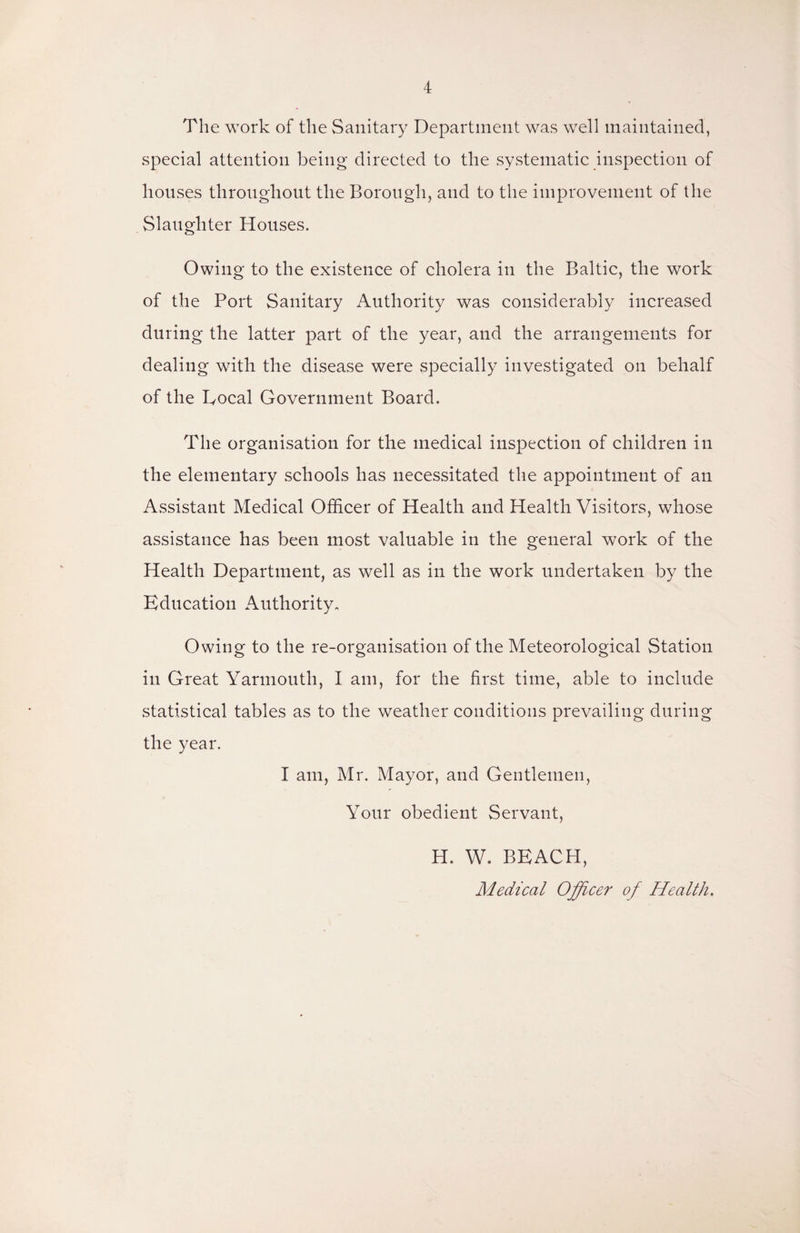 4

The work of the Sanitary Department was well maintained, special attention being directed to the systematic inspection of houses throughout the Borough, and to the improvement of the Slaughter Houses.

Owing to the existence of cholera in the Baltic, the work of the Port Sanitary Authority was considerably increased during the latter part of the year, and the arrangements for dealing with the disease were specially investigated on behalf of the Local Government Board.

The organisation for the medical inspection of children in the elementary schools has necessitated the appointment of an Assistant Medical Officer of Health and Health Visitors, whose assistance has been most valuable in the general work of the Health Department, as well as in the work undertaken by the Education Authority.

Owing to the re-organisation of the Meteorological Station in Great Yarmouth, I am, for the first time, able to include statistical tables as to the weather conditions prevailing during the year.

I am, Mr. Mayor, and Gentlemen,

Your obedient Servant,

H. W. BEACH,

Medical Officer of Health.